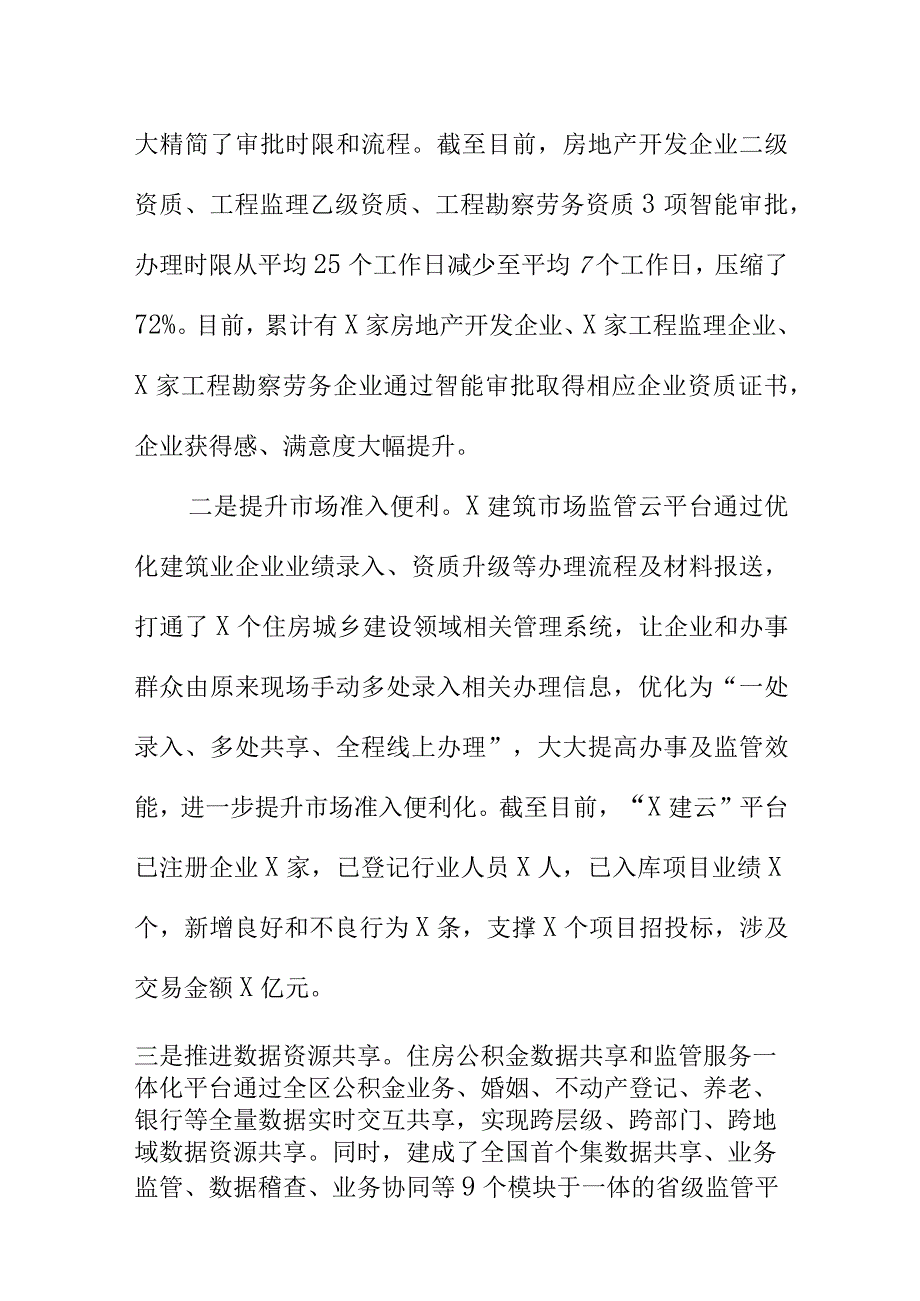 大精简了审批时限和流程。截至目前，房地产开发企业二级资质、工程监理乙级资质、工程勘察劳务资质3项智能审批，办理时限从平均25个工作日减少至平均7个工作日，压缩了72%。目前，累计有X家房地产开发企业、X家工程监理企业、X家工程勘察劳务企业通过智能审批取得相应企业资质证书，企业获得感、满意度大幅提升。

二是提升市场准入便利。X建筑市场监管云平台通过优化建筑业企业业绩录入、资质升级等办理流程及材料报送，打通了X个住房城乡建设领域相关管理系统，让企业和办事群众由原来现场手动多处录入相关办理信息，优化为“一处录入、多处共享、全程线上办理”，大大提高办事及监管效能，进一步提升市场准入便利化。截至目前，“X建云”平台已注册企业X家，已登记行业人员X人，已入库项目业绩X个，新增良好和不良行为X条，支撑X个项目招投标，涉及交易金额X亿元。

三是推进数据资源共享。住房公积金数据共享和监管服务一体化平台通过全区公积金业务、婚姻、不动产登记、养老、银行等全量数据实时交互共享，实现跨层级、跨部门、跨地域数据资源共享。同时，建成了全国首个集数据共享、业务监管、数据稽查、业务协同等9个模块于一体的省级监管平